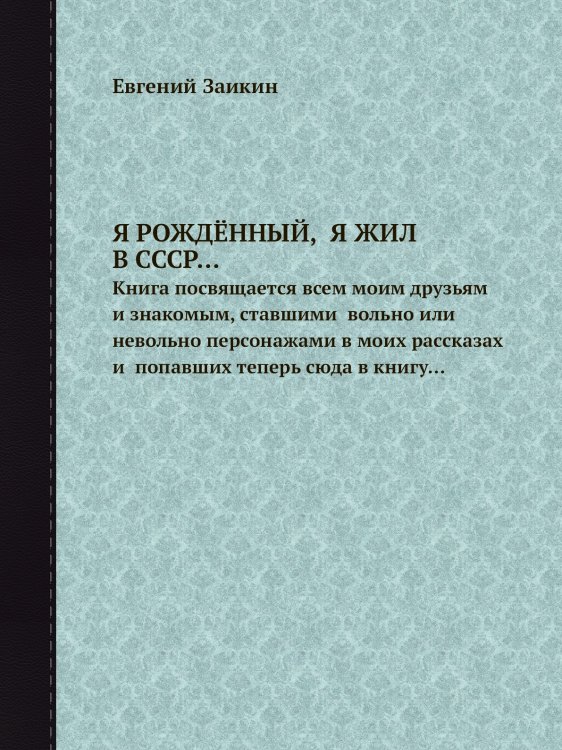 Евгений Заикин

Я РОЖДЁННЫЙ, Я ЖИЛ В СССР...

Книга посвящается всем моим друзьям и знакомым, ставшими вольно или невольно персонажами в моих рассказах и попавших теперь сюда в книгу...